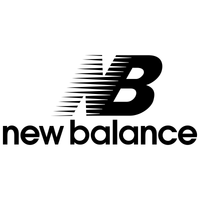 NB
new balance